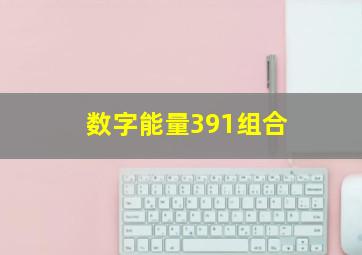 数字能量391组合